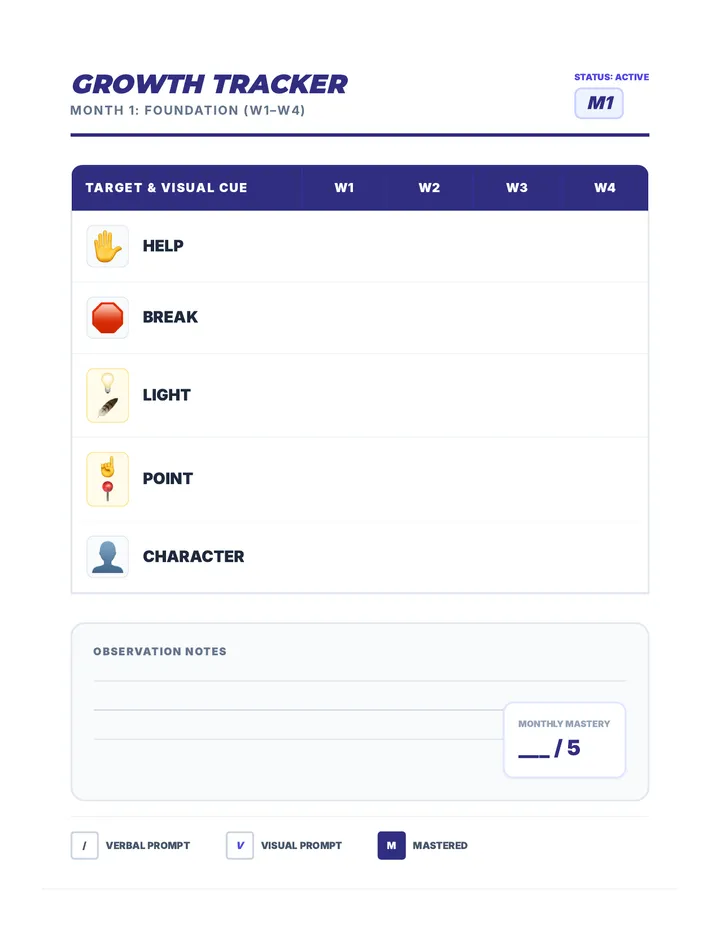 GROWTH TRACKER
MONTH 1: FOUNDATION (W1–W4)

STATUS: ACTIVE
M1

| TARGET & VISUAL CUE | W1 | W2 | W3 | W4 |
|---|---|---|---|---|
| HELP | | | | |
| BREAK | | | | |
| LIGHT | | | | |
| POINT | | | | |
| CHARACTER | | | | |

OBSERVATION NOTES

MONTHLY MASTERY
___ / 5

/ VERBAL PROMPT
V VISUAL PROMPT
M MASTERED